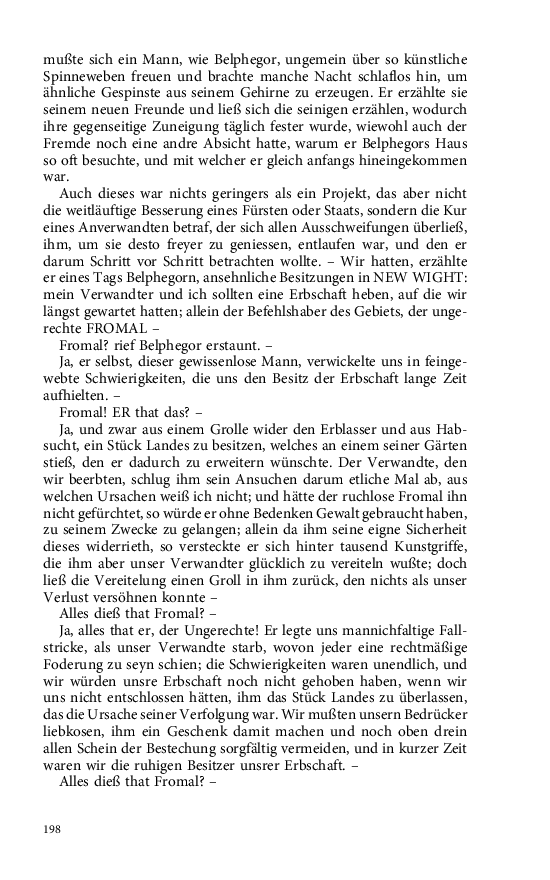 mußte sich ein Mann, wie Belphegor, ungemein über so künstliche Spinneweben freuen und brachte manche Nacht schlaflos hin, um ähnliche Gespinste aus seinem Gehirne zu erzeugen. Er erzählte sie seinem neuen Freunde und ließ sich die seinigen erzählen, wodurch ihre gegenseitige Zuneigung täglich fester wurde, wiewohl auch der Fremde noch eine andre Absicht hatte, warum er Belphegors Haus so oft besuchte, und mit welcher er gleich anfangs hineingekommen war.

Auch dieses war nichts geringers als ein Projekt, das aber nicht die weitläuftige Besserung eines Fürsten oder Staats, sondern die Kur eines Anverwandten betraf, der sich allen Ausschweifungen überließ, ihm, um sie desto freyer zu geniessen, entlaufen war, und den er darum Schritt vor Schritt betrachten wollte. – Wir hatten, erzählte er eines Tags Belphegorn, ansehnliche Besitzungen in NEW WIGHT: mein Verwandter und ich sollten eine Erbschaft heben, auf die wir längst gewartet hatten; allein der Befehlshaber des Gebiets, der ungerechte FROMAL –

Fromal? rief Belphegor erstaunt. –

Ja, er selbst, dieser gewissenlose Mann, verwickelte uns in feingewebte Schwierigkeiten, die uns den Besitz der Erbschaft lange Zeit aufhielten. –

Fromal! ER that das? –

Ja, und zwar aus einem Grolle wider den Erblasser und aus Habsucht, ein Stück Landes zu besitzen, welches an einem seiner Gärten stieß, den er dadurch zu erweitern wünschte. Der Verwandte, den wir beerbten, schlug ihm sein Ansuchen darum etliche Mal ab, aus welchen Ursachen weiß ich nicht; und hätte der ruchlose Fromal ihn nicht gefürchtet, so würde er ohne Bedenken Gewalt gebraucht haben, zu seinem Zwecke zu gelangen; allein da ihm seine eigne Sicherheit dieses widerrieth, so versteckte er sich hinter tausend Kunstgriffe, die ihm aber unser Verwandter glücklich zu vereiteln wußte; doch ließ die Vereitelung einen Groll in ihm zurück, den nichts als unser Verlust versöhnen konnte –

Alles dieß that Fromal? –

Ja, alles that er, der Ungerechte! Er legte uns mannichfaltige Fallstricke, als unser Verwandte starb, wovon jeder eine rechtmäßige Foderung zu seyn schien; die Schwierigkeiten waren unendlich, und wir würden unsre Erbschaft noch nicht gehoben haben, wenn wir uns nicht entschlossen hätten, ihm das Stück Landes zu überlassen, das die Ursache seiner Verfolgung war. Wir mußten unsern Bedrücker liebkosen, ihm ein Geschenk damit machen und noch oben drein allen Schein der Bestechung sorgfältig vermeiden, und in kurzer Zeit waren wir die ruhigen Besitzer unsrer Erbschaft. –

Alles dieß that Fromal? –

198